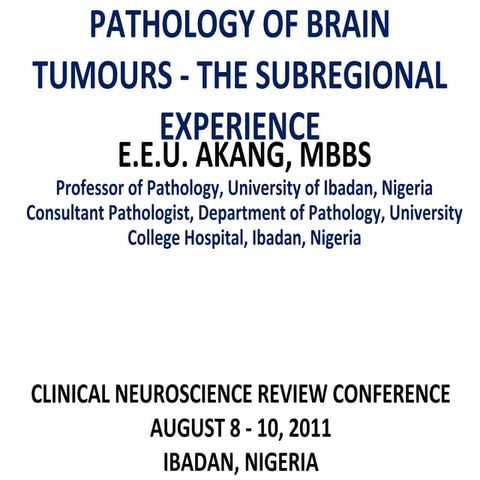 PATHOLOGY OF BRAIN TUMOURS - THE SUBREGIONAL EXPERIENCE

E.E.U. AKANG, MBBS

Professor of Pathology, University of Ibadan, Nigeria
Consultant Pathologist, Department of Pathology, University College Hospital, Ibadan, Nigeria

CLINICAL NEUROSCIENCE REVIEW CONFERENCE
AUGUST 8 - 10, 2011
IBADAN, NIGERIA